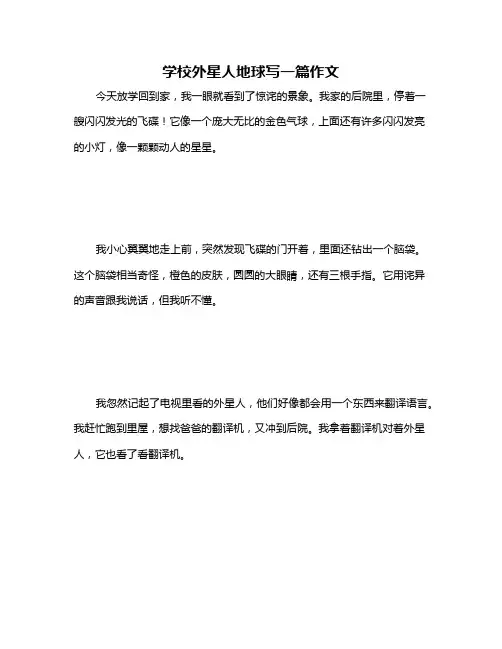 学校外星人地球写一篇作文

今天放学回到家，我一眼就看到了惊诧的景象。我家的后院里，停着一艘闪闪发光的飞碟！它像一个庞大无比的金色气球，上面还有许多闪闪发亮的小灯，像一颗颗动人的星星。

我小心翼翼地走上前，突然发现飞碟的门开着，里面还钻出一个脑袋。这个脑袋相当奇怪，橙色的皮肤，圆圆的大眼睛，还有三根手指。它用诧异的声音跟我说话，但我听不懂。

我忽然记起了电视里看的外星人，他们好像都会用一个东西来翻译语言。我赶忙跑到里屋，想找爸爸的翻译机，又冲到后院。我拿着翻译机对着外星人，它也看了看翻译机。